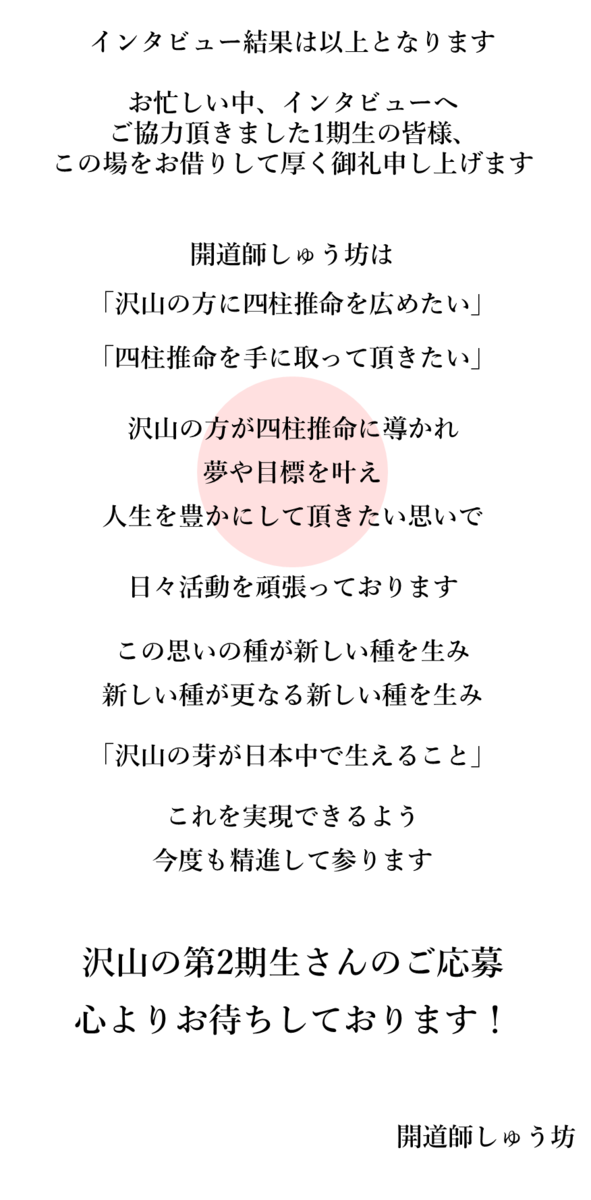 インタビュー結果は以上となります

お忙しい中、インタビューへ
ご協力頂きました1期生の皆様、
この場をお借りして厚く御礼申し上げます

開道師しゅう坊は

「沢山の方に四柱推命を広めたい」

「四柱推命を手に取って頂きたい」

沢山の方が四柱推命に導かれ
夢や目標を叶え
人生を豊かにして頂きたい思いで

日々活動を頑張っております

この思いの種が新しい種を生み
新しい種が更なる新しい種を生み

「沢山の芽が日本中で生えること」

これを実現できるよう
今度も精進して参ります

沢山の第2期生さんのご応募
心よりお待ちしております！

開道師しゅう坊